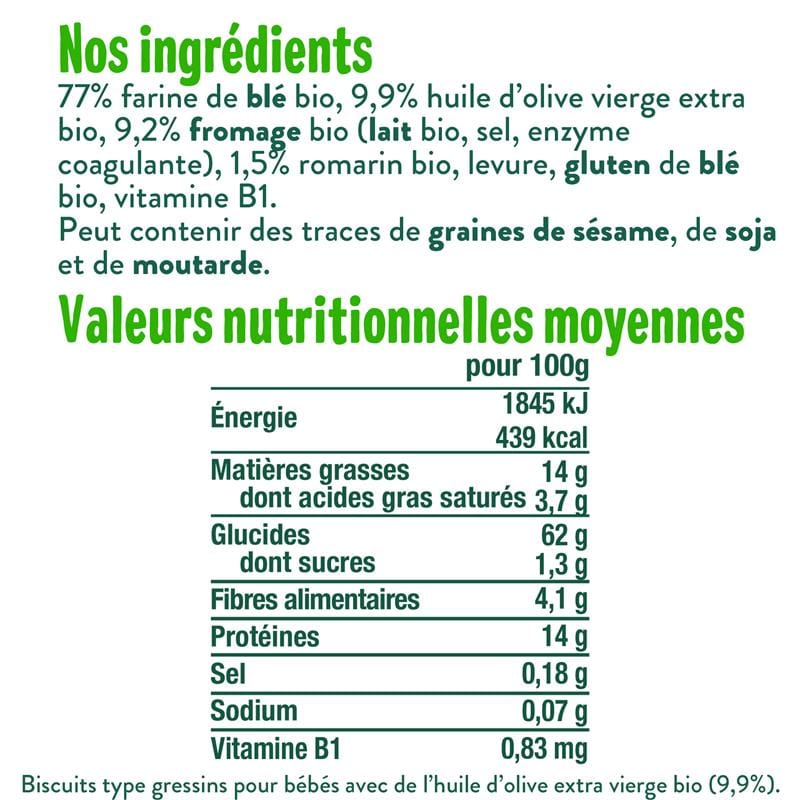 Nos ingrédients

77% farine de blé bio, 9,9% huile d'olive vierge extra bio, 9,2% fromage bio (lait bio, sel, enzyme coagulante), 1,5% romarin bio, levure, gluten de blé bio, vitamine B1.

Peut contenir des traces de graines de sésame, de soja et de moutarde.

Valeurs nutritionnelles moyennes

| | pour 100g |
|---|---|
| Énergie | 1845 kJ |
| | 439 kcal |
| Matières grasses | 14 g |
| dont acides gras saturés | 3,7 g |
| Glucides | 62 g |
| dont sucres | 1,3 g |
| Fibres alimentaires | 4,1 g |
| Protéines | 14 g |
| Sel | 0,18 g |
| Sodium | 0,07 g |
| Vitamine B1 | 0,83 mg |

Biscuits type gressins pour bébés avec de l'huile d'olive extra vierge bio (9,9%).